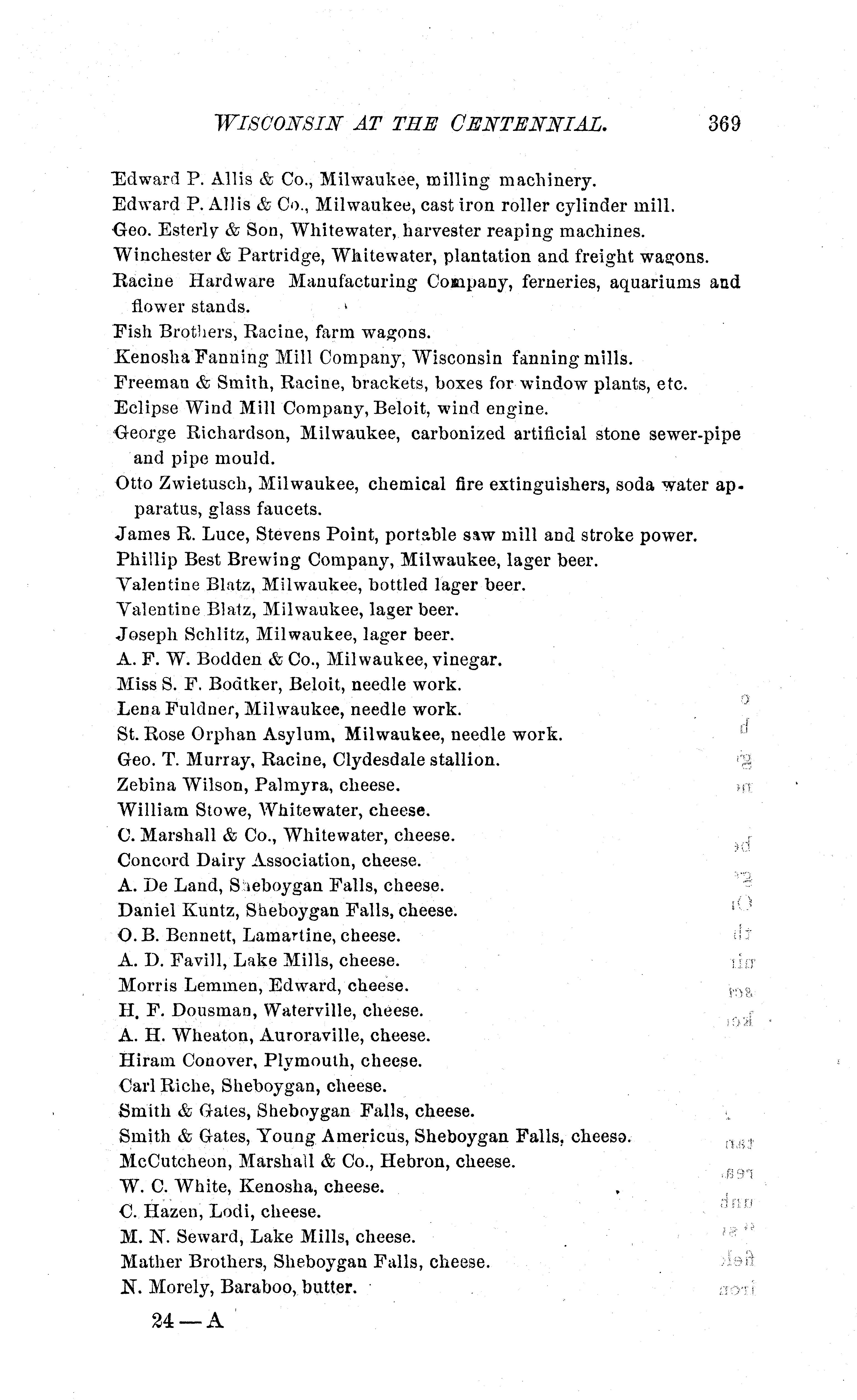 WISCONSIN AT THE CENTENNIAL. 369

Edward P. Allis & Co., Milwaukee, milling machinery.
Edward P. Allis & Co., Milwaukee, cast iron roller cylinder mill.
Geo. Esterly & Son, Whitewater, harvester reaping machines.
Winchester & Partridge, Whitewater, plantation and freight wagons.
Racine Hardware Manufacturing Company, ferneries, aquariums and flower stands.
Fish Brothers, Racine, farm wagons.
Kenosha Fanning Mill Company, Wisconsin fanning mills.
Freeman & Smith, Racine, brackets, boxes for window plants, etc.
Eclipse Wind Mill Company, Beloit, wind engine.
George Richardson, Milwaukee, carbonized artificial stone sewer-pipe and pipe mould.
Otto Zwietusch, Milwaukee, chemical fire extinguishers, soda water apparatus, glass faucets.
James R. Luce, Stevens Point, portable saw mill and stroke power.
Phillip Best Brewing Company, Milwaukee, lager beer.
Valentine Blatz, Milwaukee, bottled lager beer.
Valentine Blatz, Milwaukee, lager beer.
Joseph Schlitz, Milwaukee, lager beer.
A. F. W. Bodden & Co., Milwaukee, vinegar.
Miss S. F. Bodtker, Beloit, needle work.
Lena Fuldner, Milwaukee, needle work.
St. Rose Orphan Asylum, Milwaukee, needle work.
Geo. T. Murray, Racine, Clydesdale stallion.
Zebina Wilson, Palmyra, cheese.
William Stowe, Whitewater, cheese.
C. Marshall & Co., Whitewater, cheese.
Concord Dairy Association, cheese.
A. De Land, Sheboygan Falls, cheese.
Daniel Kuntz, Sheboygan Falls, cheese.
O. B. Bennett, Lamartine, cheese.
A. D. Favill, Lake Mills, cheese.
Morris Lemmen, Edward, cheese.
H. F. Dousman, Waterville, cheese.
A. H. Wheaton, Auroraville, cheese.
Hiram Conover, Plymouth, cheese.
Carl Riche, Sheboygan, cheese.
Smith & Gates, Sheboygan Falls, cheese.
Smith & Gates, Young Americus, Sheboygan Falls, cheese.
McCutcheon, Marshall & Co., Hebron, cheese.
W. C. White, Kenosha, cheese.
C. Hazen, Lodi, cheese.
M. N. Seward, Lake Mills, cheese.
Mather Brothers, Sheboygan Falls, cheese.
N. Morely, Baraboo, butter.

24 — A